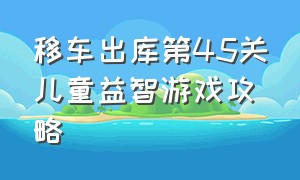 移车出库第45关儿童益智游戏攻略